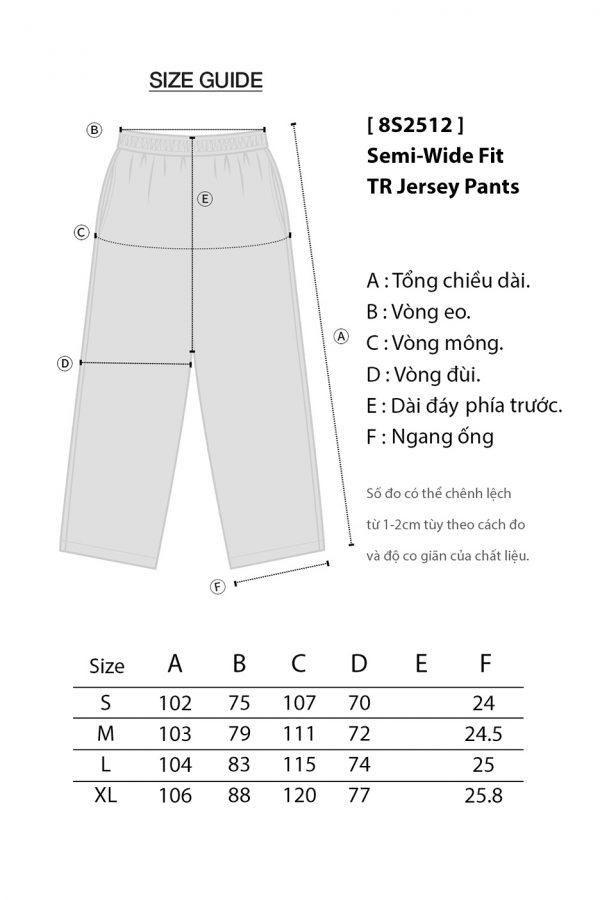 SIZE GUIDE

B

E

C

A

D

F

[ 8S2512 ]
Semi-Wide Fit
TR Jersey Pants

A : Tổng chiều dài.
B : Vòng eo.
C : Vòng mông.
D : Vòng đùi.
E : Dài đáy phía trước.
F : Ngang ống

Số đo có thể chênh lệch từ 1-2cm tùy theo cách đo và độ co giãn của chất liệu.

| Size | A | B | C | D | E | F |
|---|---|---|---|---|---|---|
| S | 102 | 75 | 107 | 70 | | 24 |
| M | 103 | 79 | 111 | 72 | | 24.5 |
| L | 104 | 83 | 115 | 74 | | 25 |
| XL | 106 | 88 | 120 | 77 | | 25.8 |